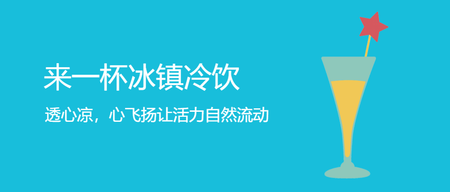 来一杯冰镇冷饮

透心凉，心飞扬让活力自然流动